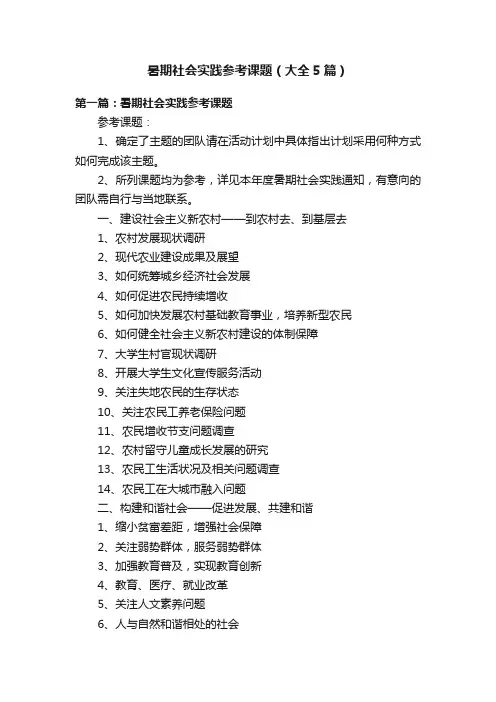 暑期社会实践参考课题（大全5篇）

第一篇：暑期社会实践参考课题

参考课题：

1、确定了主题的团队请在活动计划中具体指出计划采用何种方式如何完成该主题。

2、所列课题均为参考，详见本年度暑期社会实践通知，有意向的团队需自行与当地联系。

一、建设社会主义新农村——到农村去、到基层去

1、农村发展现状调研

2、现代农业建设成果及展望

3、如何统筹城乡经济社会发展

4、如何促进农民持续增收

5、如何加快发展农村基础教育事业，培养新型农民

6、如何健全社会主义新农村建设的体制保障

7、大学生村官现状调研

8、开展大学生文化宣传服务活动

9、关注失地农民的生存状态

10、关注农民工养老保险问题

11、农民增收节支问题调查

12、农村留守儿童成长发展的研究

13、农民工生活状况及相关问题调查

14、农民工在大城市融入问题

二、构建和谐社会——促进发展、共建和谐

1、缩小贫富差距，增强社会保障

2、关注弱势群体，服务弱势群体

3、加强教育普及，实现教育创新

4、教育、医疗、就业改革

5、关注人文素养问题

6、人与自然和谐相处的社会